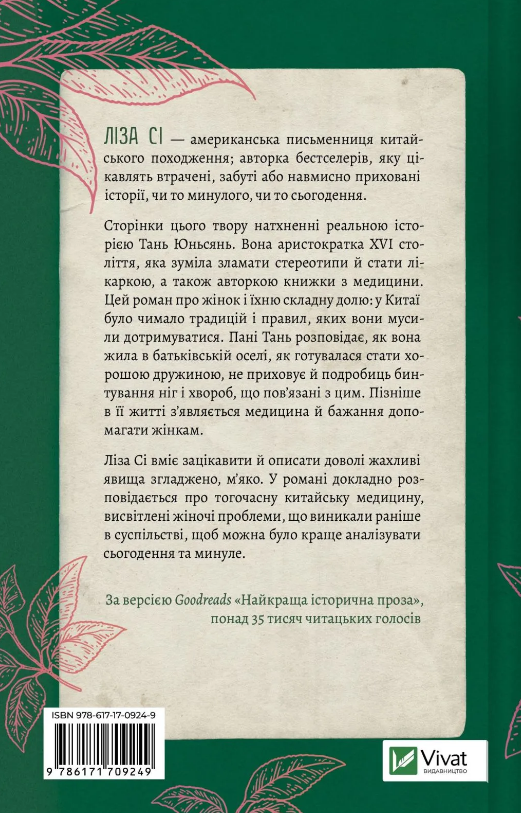 ЛІЗА СІ — американська письменниця китайського походження; авторка бестселерів, яку цікавлять втрачені, забуті або навмисно приховані історії, чи то минулого, чи то сьогодення.

Сторінки цього твору натхненні реальною історією Тань Юньсянь. Вона аристократка XVI століття, яка зуміла зламати стереотипи й стати лікаркою, а також авторкою книжки з медицини. Цей роман про жінок і їхню складну долю: у Китаї було чимало традицій і правил, яких вони мусили дотримуватися. Пані Тань розповідає, як вона жила в батьківській оселі, як готувалася стати хорошою дружиною, не приховує й подробиць бинтування ніг і хвороб, що пов'язані з цим. Пізніше в її житті з'являється медицина й бажання допомагати жінкам.

Ліза Сі вміє зацікавити й описати доволі жахливі явища згладжено, м'яко. У романі докладно розповідається про тогочасну китайську медицину, висвітлені жіночі проблеми, що виникали раніше в суспільстві, щоб можна було краще аналізувати сьогодення та минуле.

За версією Goodreads «Найкраща історична проза», понад 35 тисяч читацьких голосів

ISBN 978-617-17-0924-9

9 786171 709249

Vivat
ВИДАВНИЦТВО